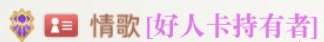 情歌 [好人卡持有者]